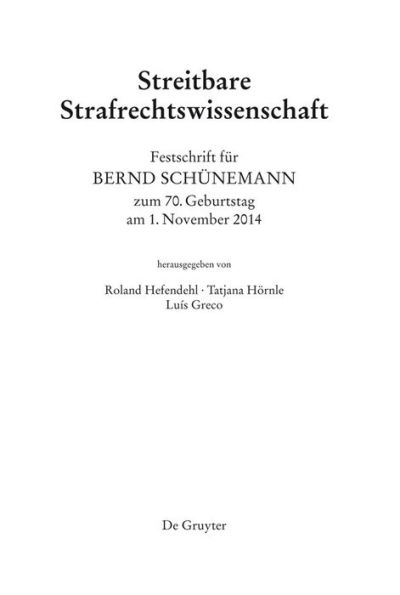 Streitbare Strafrechtswissenschaft

Festschrift für
BERND SCHÜNEMANN
zum 70. Geburtstag
am 1. November 2014

herausgegeben von

Roland Hefendehl · Tatjana Hörnle
Luís Greco

De Gruyter